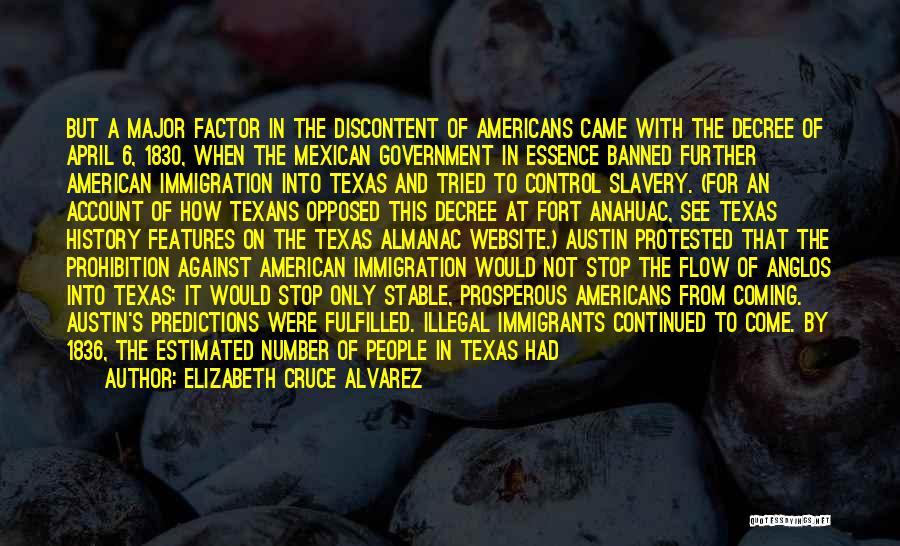 BUT A MAJOR FACTOR IN THE DISCONTENT OF AMERICANS CAME WITH THE DECREE OF APRIL 6, 1830, WHEN THE MEXICAN GOVERNMENT IN ESSENCE BANNED FURTHER AMERICAN IMMIGRATION INTO TEXAS AND TRIED TO CONTROL SLAVERY. (FOR AN ACCOUNT OF HOW TEXANS OPPOSED THIS DECREE AT FORT ANAHUAC, SEE TEXAS HISTORY FEATURES ON THE TEXAS ALMANAC WEBSITE.) AUSTIN PROTESTED THAT THE PROHIBITION AGAINST AMERICAN IMMIGRATION WOULD NOT STOP THE FLOW OF ANGLOS INTO TEXAS; IT WOULD STOP ONLY STABLE, PROSPEROUS AMERICANS FROM COMING. AUSTIN'S PREDICTIONS WERE FULFILLED. ILLEGAL IMMIGRANTS CONTINUED TO COME. BY 1836, THE ESTIMATED NUMBER OF PEOPLE IN TEXAS HAD

AUTHOR: ELIZABETH CRUCE ALVAREZ

QUOTESSAYINGS.NET